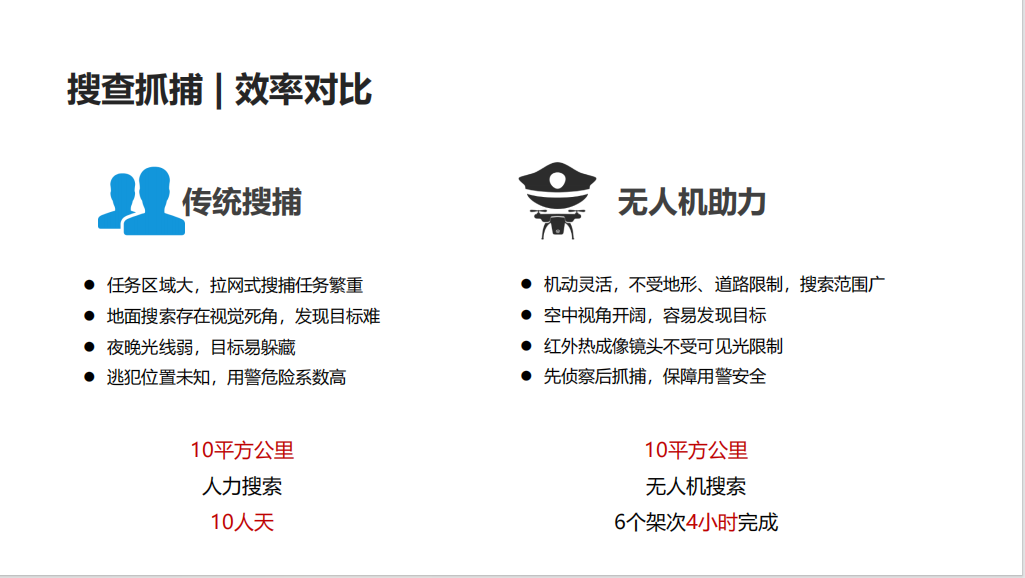 搜查抓捕 | 效率对比

传统搜捕

• 任务区域大，拉网式搜捕任务繁重
• 地面搜索存在视觉死角，发现目标难
• 夜晚光线弱，目标易躲藏
• 逃犯位置未知，用警危险系数高

10平方公里
人力搜索
10人天

无人机助力

• 机动灵活，不受地形、道路限制，搜索范围广
• 空中视角开阔，容易发现目标
• 红外热成像镜头不受可见光限制
• 先侦察后抓捕，保障用警安全

10平方公里
无人机搜索
6个架次4小时完成